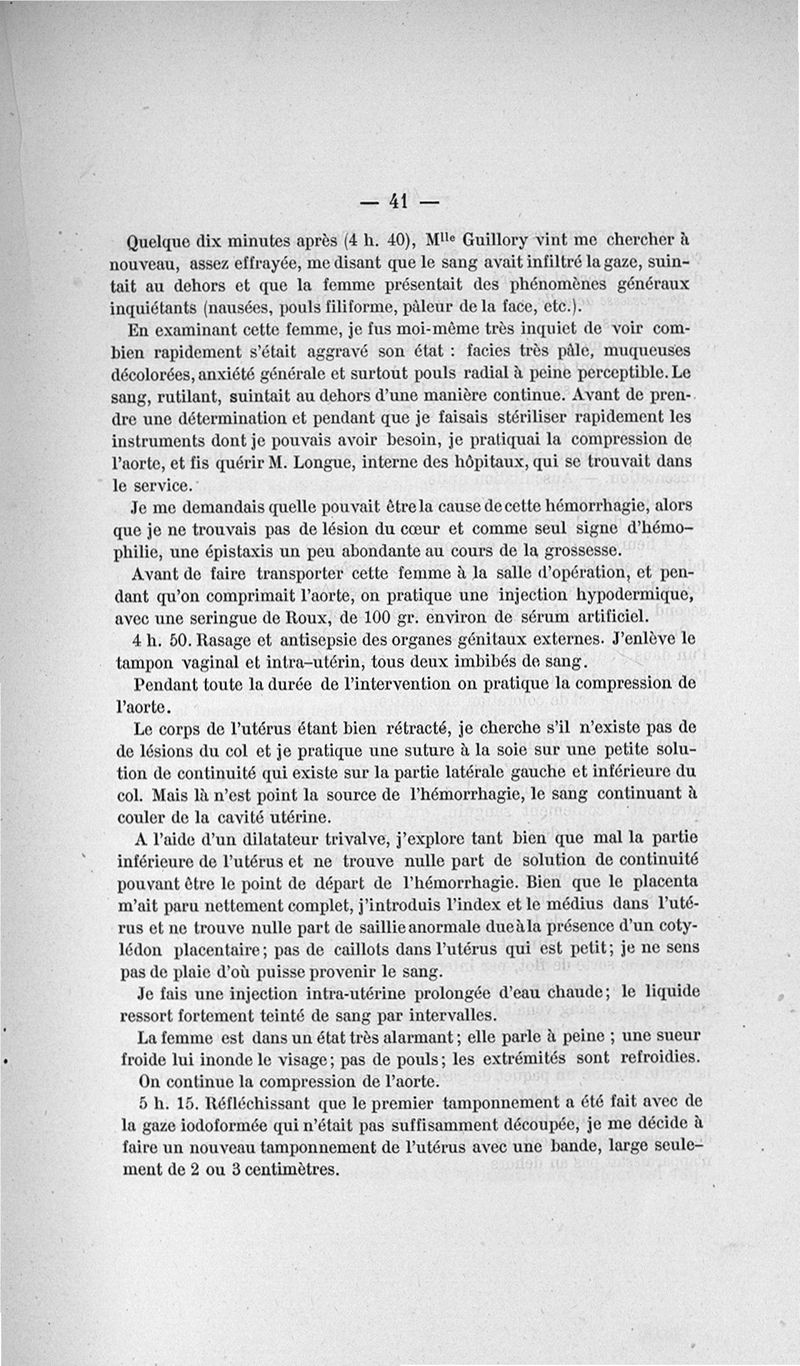 — 41 —

Quelque dix minutes après (4 h. 40), M$^{lle}$ Guillory vint me chercher à nouveau, assez effrayée, me disant que le sang avait infiltré la gaze, suintait au dehors et que la femme présentait des phénomènes généraux inquiétants (nausées, pouls filiforme, pâleur de la face, etc.).

En examinant cette femme, je fus moi-même très inquiet de voir combien rapidement s'était aggravé son état : facies très pâle, muqueuses décolorées, anxiété générale et surtout pouls radial à peine perceptible. Le sang, rutilant, suintait au dehors d'une manière continue. Avant de prendre une détermination et pendant que je faisais stériliser rapidement les instruments dont je pouvais avoir besoin, je pratiquai la compression de l'aorte, et fis quérir M. Longue, interne des hôpitaux, qui se trouvait dans le service.

Je me demandais quelle pouvait être la cause de cette hémorrhagie, alors que je ne trouvais pas de lésion du cœur et comme seul signe d'hémophilie, une épistaxis un peu abondante au cours de la grossesse.

Avant de faire transporter cette femme à la salle d'opération, et pendant qu'on comprimait l'aorte, on pratique une injection hypodermique, avec une seringue de Roux, de 100 gr. environ de sérum artificiel.

4 h. 50. Rasage et antisepsie des organes génitaux externes. J'enlève le tampon vaginal et intra-utérin, tous deux imbibés de sang.

Pendant toute la durée de l'intervention on pratique la compression de l'aorte.

Le corps de l'utérus étant bien rétracté, je cherche s'il n'existe pas de de lésions du col et je pratique une suture à la soie sur une petite solution de continuité qui existe sur la partie latérale gauche et inférieure du col. Mais là n'est point la source de l'hémorrhagie, le sang continuant à couler de la cavité utérine.

A l'aide d'un dilatateur trivalve, j'explore tant bien que mal la partie inférieure de l'utérus et ne trouve nulle part de solution de continuité pouvant être le point de départ de l'hémorrhagie. Bien que le placenta m'ait paru nettement complet, j'introduis l'index et le médius dans l'utérus et ne trouve nulle part de saillie anormale due à la présence d'un cotylédon placentaire; pas de caillots dans l'utérus qui est petit; je ne sens pas de plaie d'où puisse provenir le sang.

Je fais une injection intra-utérine prolongée d'eau chaude; le liquide ressort fortement teinté de sang par intervalles.

La femme est dans un état très alarmant; elle parle à peine ; une sueur froide lui inonde le visage; pas de pouls; les extrémités sont refroidies.

On continue la compression de l'aorte.

5 h. 15. Réfléchissant que le premier tamponnement a été fait avec de la gaze iodoformée qui n'était pas suffisamment découpée, je me décide à faire un nouveau tamponnement de l'utérus avec une bande, large seulement de 2 ou 3 centimètres.